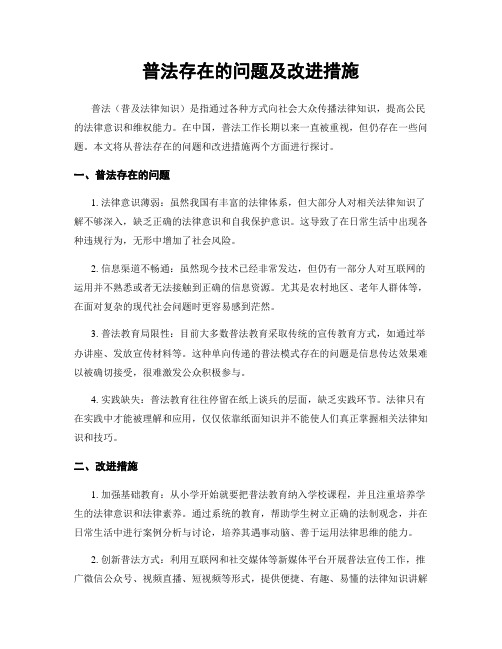 普法存在的问题及改进措施

普法（普及法律知识）是指通过各种方式向社会大众传播法律知识，提高公民的法律意识和维权能力。在中国，普法工作长期以来一直被重视，但仍存在一些问题。本文将从普法存在的问题和改进措施两个方面进行探讨。

一、普法存在的问题

1. 法律意识薄弱：虽然我国有丰富的法律体系，但大部分人对相关法律知识了解不够深入，缺乏正确的法律意识和自我保护意识。这导致了在日常生活中出现各种违规行为，无形中增加了社会风险。

2. 信息渠道不畅通：虽然现今技术已经非常发达，但仍有一部分人对互联网的运用并不熟悉或者无法接触到正确的信息资源。尤其是农村地区、老年人群体等，在面对复杂的现代社会问题时更容易感到茫然。

3. 普法教育局限性：目前大多数普法教育采取传统的宣传教育方式，如通过举办讲座、发放宣传材料等。这种单向传递的普法模式存在的问题是信息传达效果难以被确切接受，很难激发公众积极参与。

4. 实践缺失：普法教育往往停留在纸上谈兵的层面，缺乏实践环节。法律只有在实践中才能被理解和应用，仅仅依靠纸面知识并不能使人们真正掌握相关法律知识和技巧。

二、改进措施

1. 加强基础教育：从小学开始就要把普法教育纳入学校课程，并且注重培养学生的法律意识和法律素养。通过系统的教育，帮助学生树立正确的法制观念，并在日常生活中进行案例分析与讨论，培养其遇事动脑、善于运用法律思维的能力。

2. 创新普法方式：利用互联网和社交媒体等新媒体平台开展普法宣传工作，推广微信公众号、视频直播、短视频等形式，提供便捷、有趣、易懂的法律知识讲解